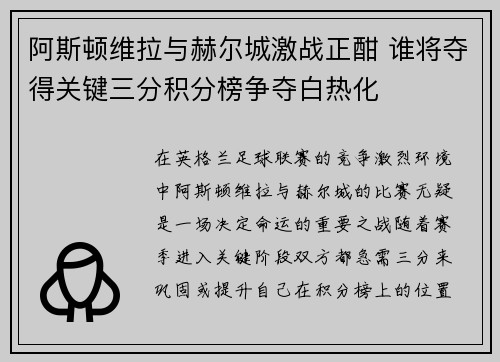 阿斯顿维拉与赫尔城激战正酣 谁将夺得关键三分积分榜争夺白热化

在英格兰足球联赛的竞争激烈环境中阿斯顿维拉与赫尔城的比赛无疑是一场决定命运的重要之战随着赛季进入关键阶段双方都急需三分来巩固或提升自己在积分榜上的位置